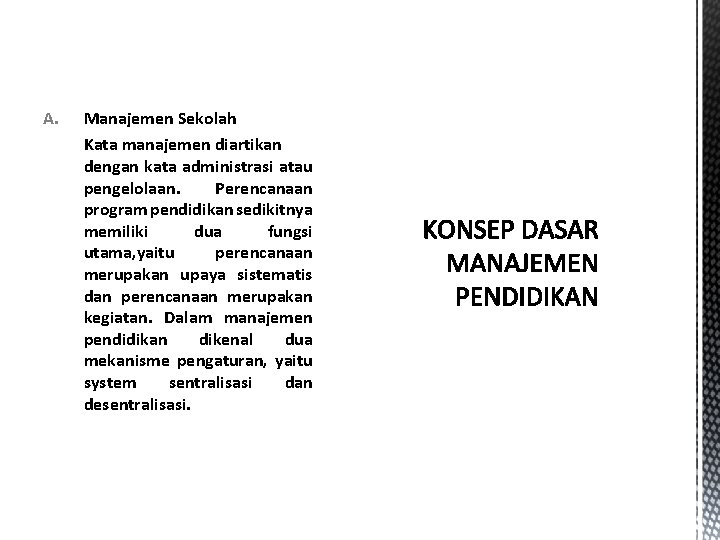 A. Manajemen Sekolah

Kata manajemen diartikan dengan kata administrasi atau pengelolaan. Perencanaan program pendidikan sedikitnya memiliki dua fungsi utama,yaitu perencanaan merupakan upaya sistematis dan perencanaan merupakan kegiatan. Dalam manajemen pendidikan dikenal dua mekanisme pengaturan, yaitu system sentralisasi dan desentralisasi.

KONSEP DASAR MANAJEMEN PENDIDIKAN